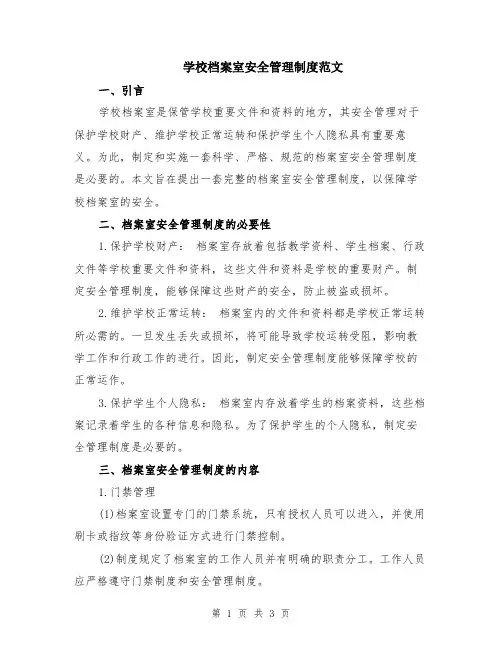 学校档案室安全管理制度范文

一、引言

学校档案室是保管学校重要文件和资料的地方，其安全管理对于保护学校财产、维护学校正常运转和保护学生个人隐私具有重要意义。为此，制定和实施一套科学、严格、规范的档案室安全管理制度是必要的。本文旨在提出一套完整的档案室安全管理制度，以保障学校档案室的安全。

二、档案室安全管理制度的必要性

1.保护学校财产： 档案室存放着包括教学资料、学生档案、行政文件等学校重要文件和资料，这些文件和资料是学校的重要财产。制定安全管理制度，能够保障这些财产的安全，防止被盗或损坏。

2.维护学校正常运转： 档案室内的文件和资料都是学校正常运转所必需的。一旦发生丢失或损坏，将可能导致学校运转受阻，影响教学工作和行政工作的进行。因此，制定安全管理制度能够保障学校的正常运作。

3.保护学生个人隐私： 档案室内存放着学生的档案资料，这些档案记录着学生的各种信息和隐私。为了保护学生的个人隐私，制定安全管理制度是必要的。

三、档案室安全管理制度的内容

1.门禁管理

(1)档案室设置专门的门禁系统，只有授权人员可以进入，并使用刷卡或指纹等身份验证方式进行门禁控制。

(2)制度规定了档案室的工作人员并有明确的职责分工。工作人员应严格遵守门禁制度和安全管理制度。

第 1 页 共 3 页